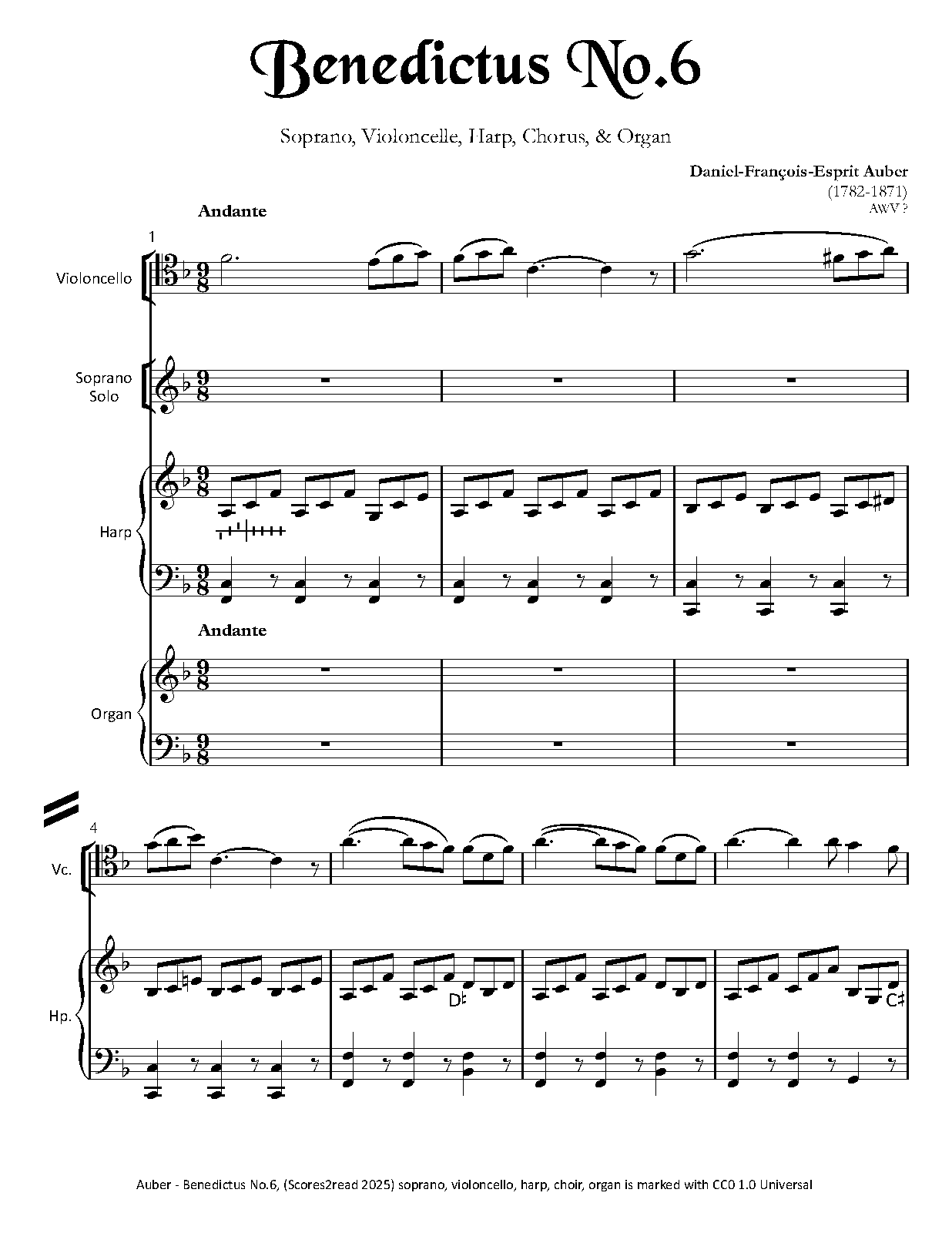 Benedictus No.6

Soprano, Violoncelle, Harp, Chorus, & Organ

Daniel-François-Esprit Auber
(1782-1871)
AWV ?

Andante

1

Violoncello

Soprano
Solo

Harp

Andante

Organ

4

Vc.

Hp.

D♮

C♯

Auber - Benedictus No.6, (Scores2read 2025) soprano, violoncello, harp, choir, organ is marked with CC0 1.0 Universal